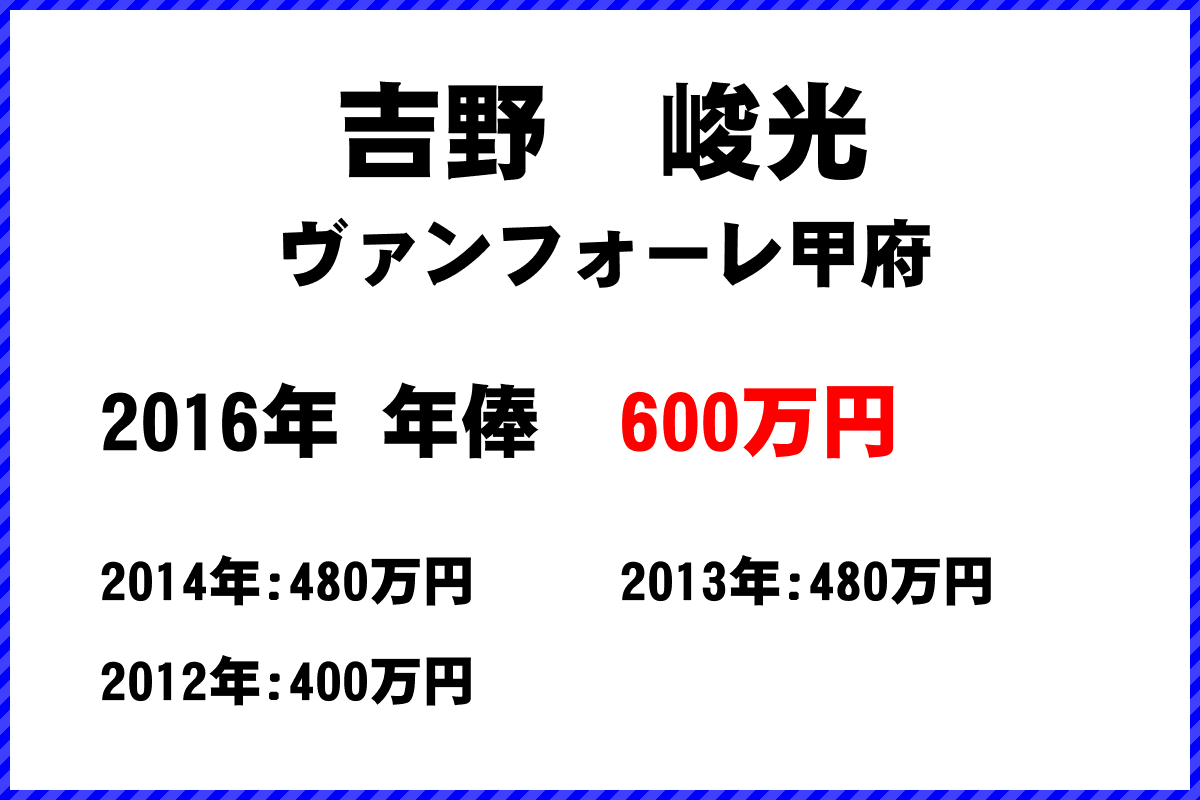 吉野　峻光
ヴァンフォーレ甲府

2016年 年俸　600万円

2014年：480万円

2013年：480万円

2012年：400万円